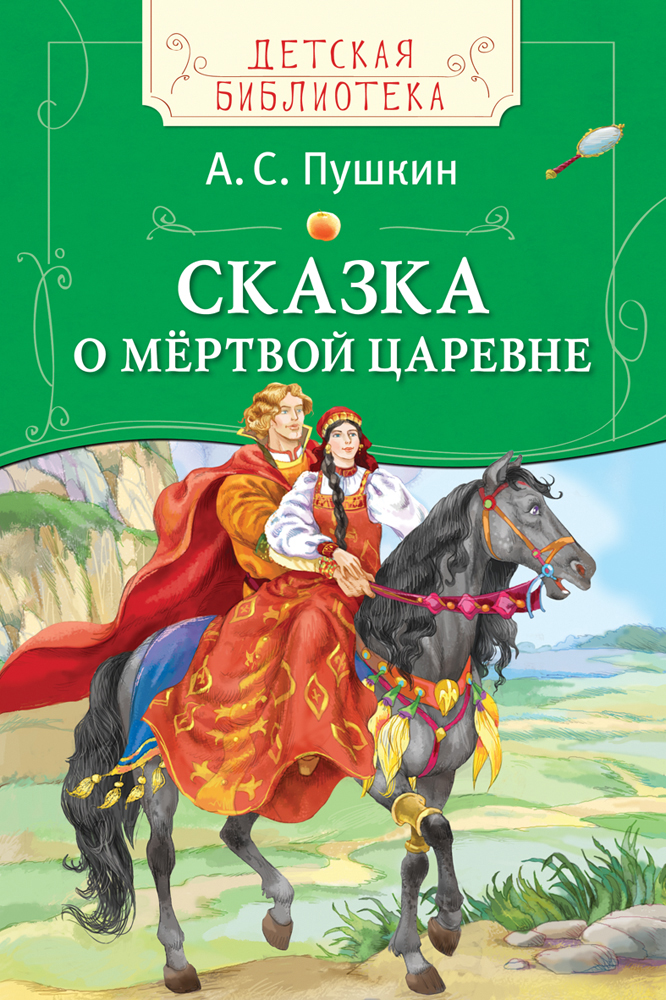 ДЕТСКАЯ
БИБЛИОТЕКА

А. С. Пушкин

СКАЗКА
О МЁРТВОЙ ЦАРЕВНЕ